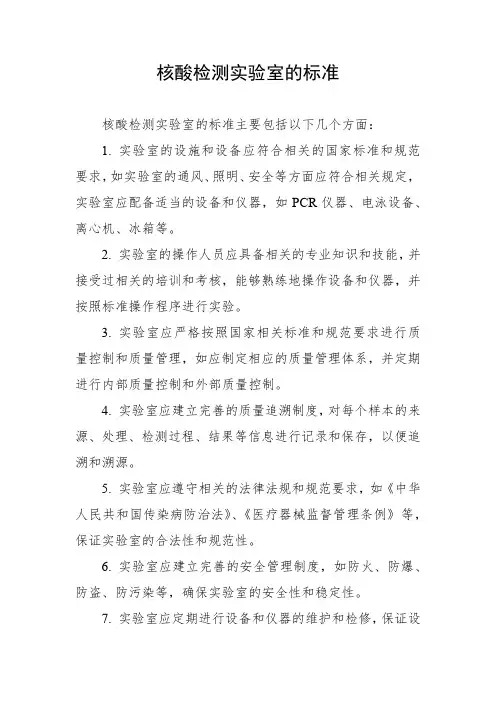 核酸检测实验室的标准

核酸检测实验室的标准主要包括以下几个方面：

1. 实验室的设施和设备应符合相关的国家标准和规范要求，如实验室的通风、照明、安全等方面应符合相关规定，实验室应配备适当的设备和仪器，如 PCR 仪器、电泳设备、离心机、冰箱等。

2. 实验室的操作人员应具备相关的专业知识和技能，并接受过相关的培训和考核，能够熟练地操作设备和仪器，并按照标准操作程序进行实验。

3. 实验室应严格按照国家相关标准和规范要求进行质量控制和质量管理，如应制定相应的质量管理体系，并定期进行内部质量控制和外部质量控制。

4. 实验室应建立完善的质量追溯制度，对每个样本的来源、处理、检测过程、结果等信息进行记录和保存，以便追溯和溯源。

5. 实验室应遵守相关的法律法规和规范要求，如《中华人民共和国传染病防治法》、《医疗器械监督管理条例》等，保证实验室的合法性和规范性。

6. 实验室应建立完善的安全管理制度，如防火、防爆、防盗、防污染等，确保实验室的安全性和稳定性。

7. 实验室应定期进行设备和仪器的维护和检修，保证设